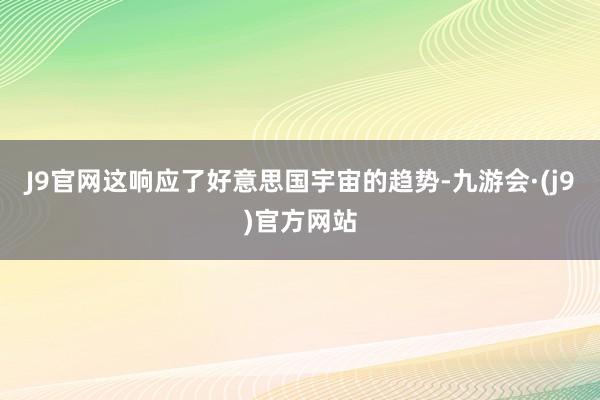 J9官网这响应了好意思国宇宙的趋势-九游会·(j9)官方网站